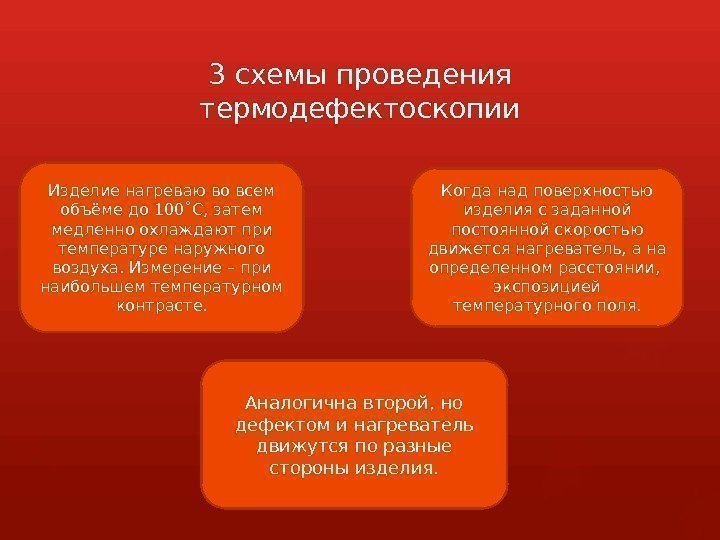 3 схемы проведения термодефектоскопии

Изделие нагреваю во всем объёме до 100˚С, затем медленно охлаждают при температуре наружного воздуха. Измерение – при наибольшем температурном контрасте.

Когда над поверхностью изделия с заданной постоянной скоростью движется нагреватель, а на определенном расстоянии, экспозицией температурного поля.

Аналогична второй, но дефектом и нагреватель движутся по разные стороны изделия.